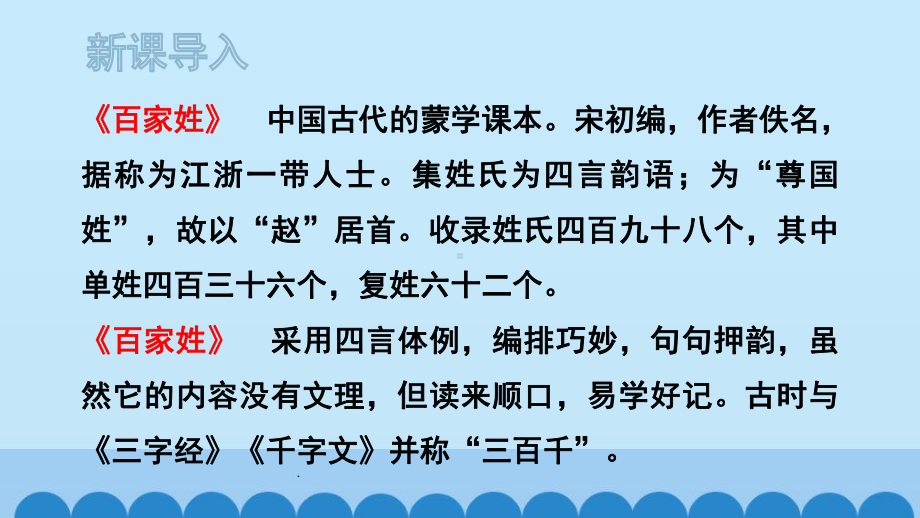 新课导入

《百家姓》 中国古代的蒙学课本。宋初编，作者佚名，据称为江浙一带人士。集姓氏为四言韵语；为“尊国姓”，故以“赵”居首。收录姓氏四百九十八个，其中单姓四百三十六个，复姓六十二个。

《百家姓》 采用四言体例，编排巧妙，句句押韵，虽然它的内容没有文理，但读来顺口，易学好记。古时与《三字经》《千字文》并称“三百千”。